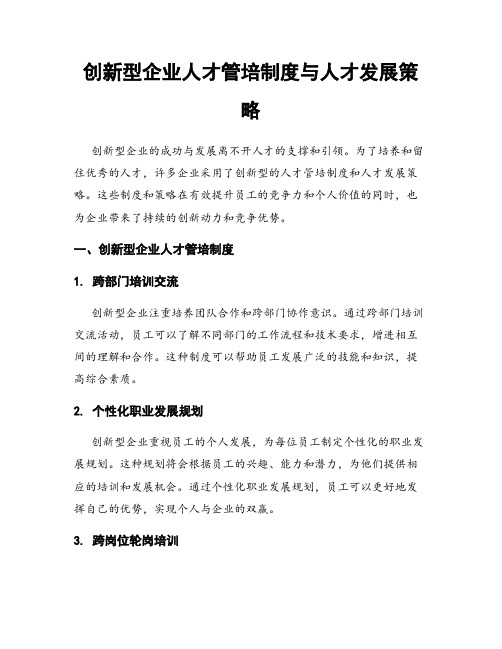 创新型企业人才管培制度与人才发展策略

创新型企业的成功与发展离不开人才的支撑和引领。为了培养和留住优秀的人才，许多企业采用了创新型的人才管培制度和人才发展策略。这些制度和策略在有效提升员工的竞争力和个人价值的同时，也为企业带来了持续的创新动力和竞争优势。

一、创新型企业人才管培制度

1. 跨部门培训交流

创新型企业注重培养团队合作和跨部门协作意识。通过跨部门培训交流活动，员工可以了解不同部门的工作流程和技术要求，增进相互间的理解和合作。这种制度可以帮助员工发展广泛的技能和知识，提高综合素质。

2. 个性化职业发展规划

创新型企业重视员工的个人发展，为每位员工制定个性化的职业发展规划。这种规划将会根据员工的兴趣、能力和潜力，为他们提供相应的培训和发展机会。通过个性化职业发展规划，员工可以更好地发挥自己的优势，实现个人与企业的双赢。

3. 跨岗位轮岗培训